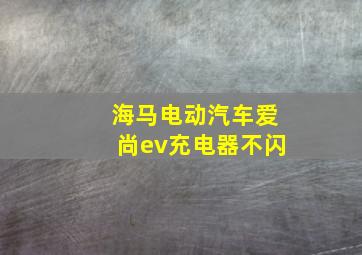 海马电动汽车爱尚ev充电器不闪